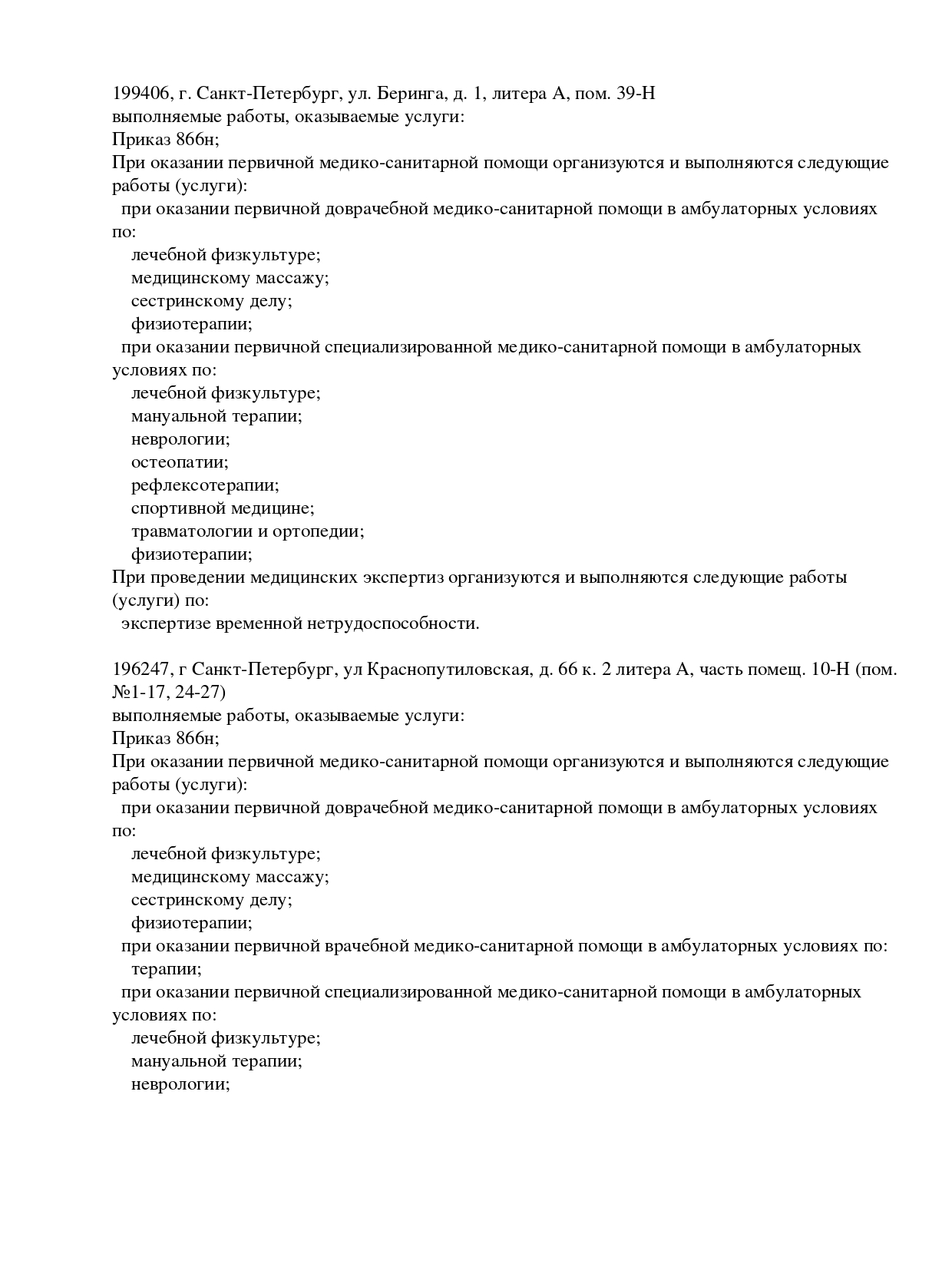 199406, г. Санкт-Петербург, ул. Беринга, д. 1, литера А, пом. 39-Н
выполняемые работы, оказываемые услуги:
Приказ 866н;
При оказании первичной медико-санитарной помощи организуются и выполняются следующие работы (услуги):
при оказании первичной доврачебной медико-санитарной помощи в амбулаторных условиях по:
лечебной физкультуре;
медицинскому массажу;
сестринскому делу;
физиотерапии;
при оказании первичной специализированной медико-санитарной помощи в амбулаторных условиях по:
лечебной физкультуре;
мануальной терапии;
неврологии;
остеопатии;
рефлексотерапии;
спортивной медицине;
травматологии и ортопедии;
физиотерапии;
При проведении медицинских экспертиз организуются и выполняются следующие работы (услуги) по:
экспертизе временной нетрудоспособности.

196247, г Санкт-Петербург, ул Краснопутиловская, д. 66 к. 2 литера А, часть помещ. 10-Н (пом. №1-17, 24-27)
выполняемые работы, оказываемые услуги:
Приказ 866н;
При оказании первичной медико-санитарной помощи организуются и выполняются следующие работы (услуги):
при оказании первичной доврачебной медико-санитарной помощи в амбулаторных условиях по:
лечебной физкультуре;
медицинскому массажу;
сестринскому делу;
физиотерапии;
при оказании первичной врачебной медико-санитарной помощи в амбулаторных условиях по:
терапии;
при оказании первичной специализированной медико-санитарной помощи в амбулаторных условиях по:
лечебной физкультуре;
мануальной терапии;
неврологии;